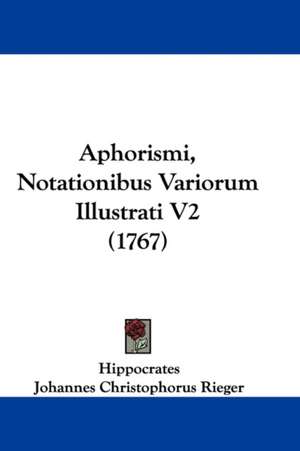 Aphorismi, Notationibus Variorum Illustrati V2 (1767)

Hippocrates
Johannes Christophorus Rieger